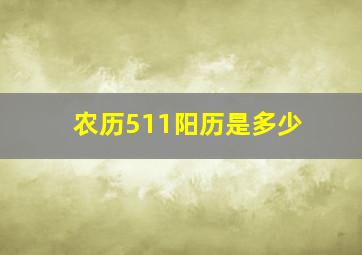 农历511阳历是多少